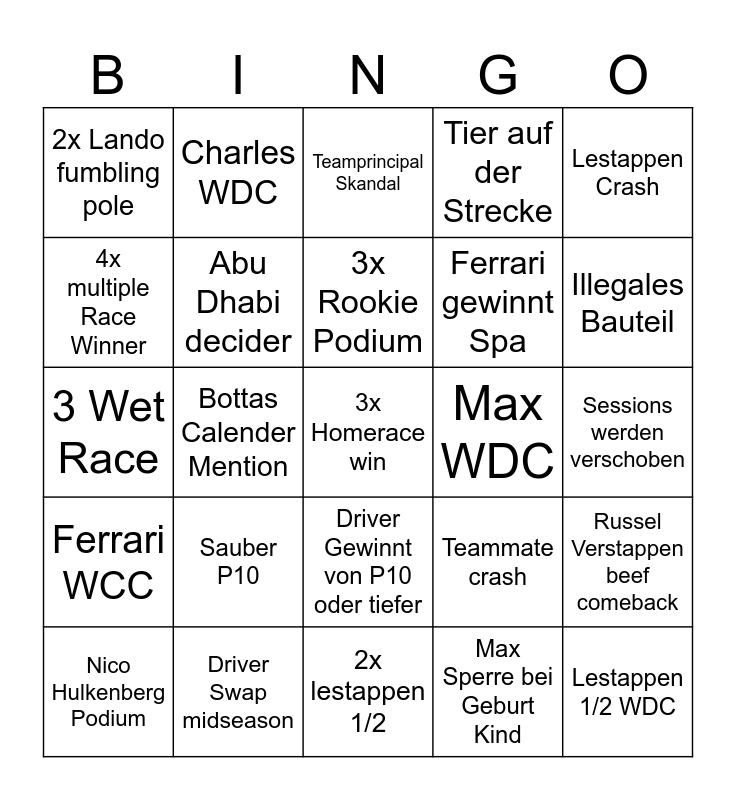 | B | I | N | G | O |
|---|---|---|---|---|
| 2x Lando fumbling pole | Charles WDC | Teamprincipal Skandal | Tier auf der Strecke | Lestappen Crash |
| 4x multiple Race Winner | Abu Dhabi decider | 3x Rookie Podium | Ferrari gewinnt Spa | Illegales Bauteil |
| 3 Wet Race | Bottas Calender Mention | 3x Homerace win | Max WDC | Sessions werden verschoben |
| Ferrari WCC | Sauber P10 | Driver Gewinnt von P10 oder tiefer | Teammate crash | Russel Verstappen beef comeback |
| Nico Hulkenberg Podium | Driver Swap midseason | 2x lestappen 1/2 | Max Sperre bei Geburt Kind | Lestappen 1/2 WDC |